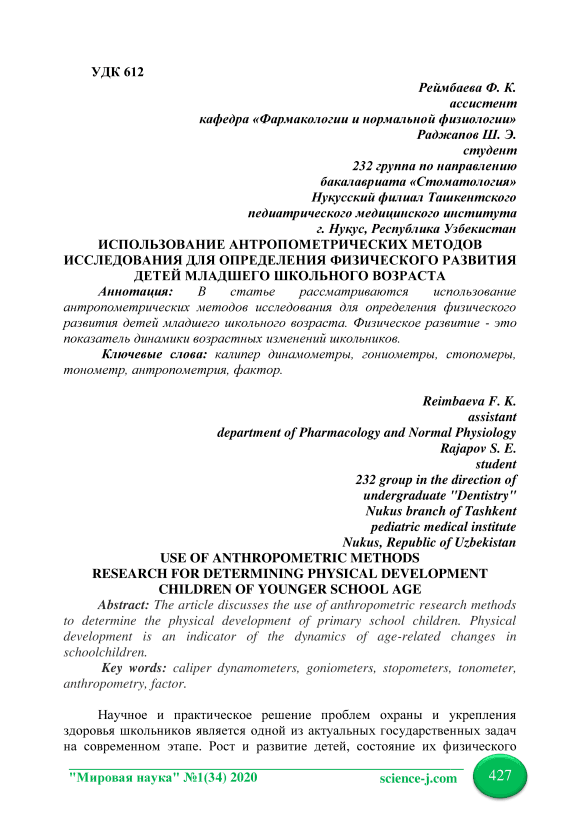 УДК 612

Реймбаева Ф. К.
ассистент
кафедра «Фармакологии и нормальной физиологии»
Раджапов Ш. Э.
студент
232 группа по направлению
бакалавриата «Стоматология»
Нукусский филиал Ташкентского
педиатрического медицинского института
г. Нукус, Республика Узбекистан

ИСПОЛЬЗОВАНИЕ АНТРОПОМЕТРИЧЕСКИХ МЕТОДОВ ИССЛЕДОВАНИЯ ДЛЯ ОПРЕДЕЛЕНИЯ ФИЗИЧЕСКОГО РАЗВИТИЯ ДЕТЕЙ МЛАДШЕГО ШКОЛЬНОГО ВОЗРАСТА

Аннотация: В статье рассматриваются использование антропометрических методов исследования для определения физического развития детей младшего школьного возраста. Физическое развитие - это показатель динамики возрастных изменений школьников.

Ключевые слова: калипер динамометры, гониометры, стопомеры, тонометр, антропометрия, фактор.

Reimbaeva F. K.
assistant
department of Pharmacology and Normal Physiology
Rajapov S. E.
student
232 group in the direction of
undergraduate "Dentistry"
Nukus branch of Tashkent
pediatric medical institute
Nukus, Republic of Uzbekistan

USE OF ANTHROPOMETRIC METHODS RESEARCH FOR DETERMINING PHYSICAL DEVELOPMENT CHILDREN OF YOUNGER SCHOOL AGE

Abstract: The article discusses the use of anthropometric research methods to determine the physical development of primary school children. Physical development is an indicator of the dynamics of age-related changes in schoolchildren.

Key words: caliper dynamometers, goniometers, stopometers, tonometer, anthropometry, factor.

Научное и практическое решение проблем охраны и укрепления здоровья школьников является одной из актуальных государственных задач на современном этапе. Рост и развитие детей, состояние их физического

"Мировая наука" №1(34) 2020 science-j.com 427